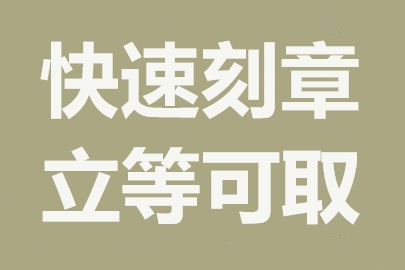 快速刻章
立等可取